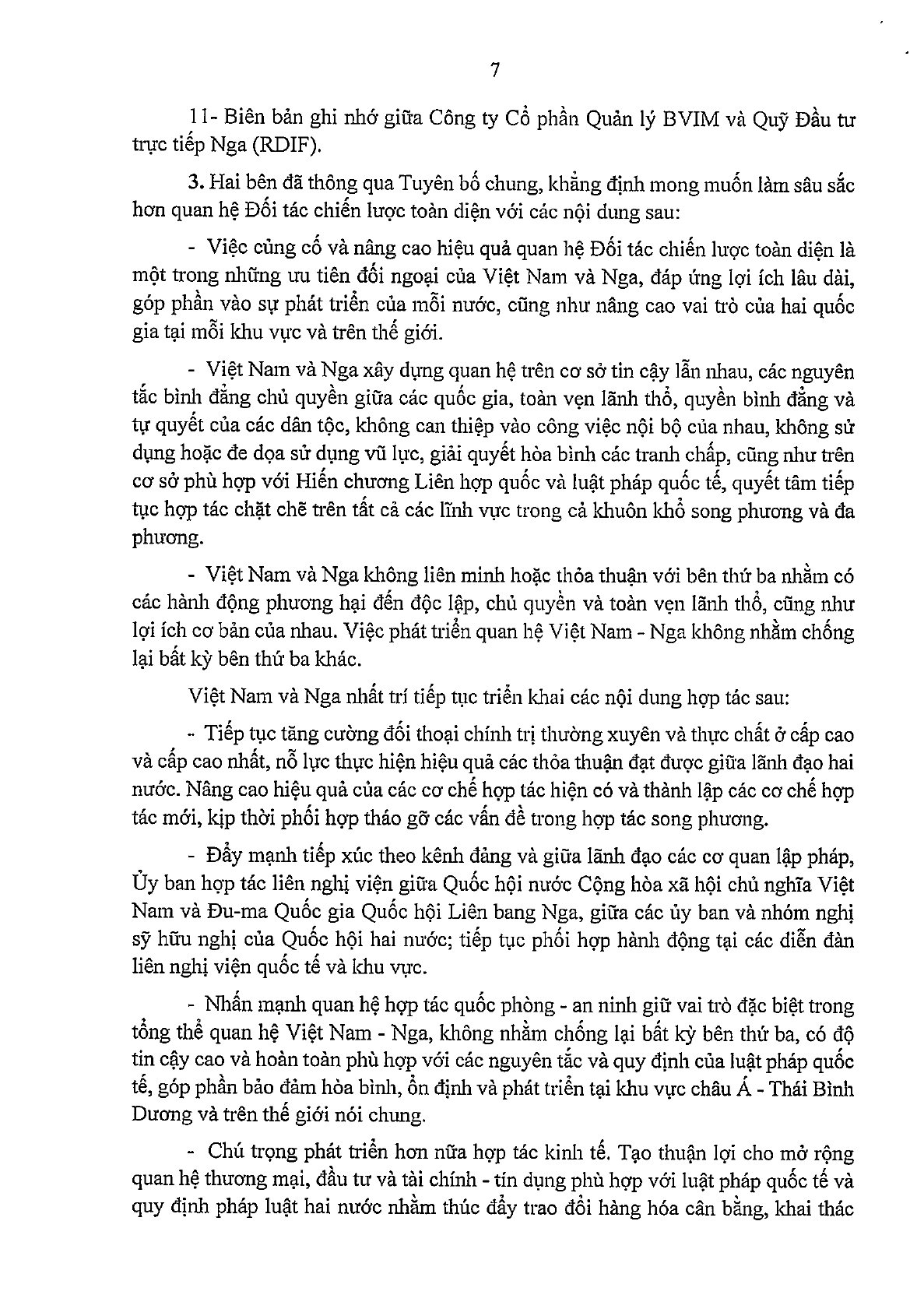 7

11- Biên bản ghi nhớ giữa Công ty Cổ phần Quản lý BVIM và Quỹ Đầu tư trực tiếp Nga (RDIF).

3. Hai bên đã thông qua Tuyên bố chung, khẳng định mong muốn làm sâu sắc hơn quan hệ Đối tác chiến lược toàn diện với các nội dung sau:

- Việc củng cố và nâng cao hiệu quả quan hệ Đối tác chiến lược toàn diện là một trong những ưu tiên đối ngoại của Việt Nam và Nga, đáp ứng lợi ích lâu dài, góp phần vào sự phát triển của mỗi nước, cũng như nâng cao vai trò của hai quốc gia tại mỗi khu vực và trên thế giới.

- Việt Nam và Nga xây dựng quan hệ trên cơ sở tin cậy lẫn nhau, các nguyên tắc bình đẳng chủ quyền giữa các quốc gia, toàn vẹn lãnh thổ, quyền bình đẳng và tự quyết của các dân tộc, không can thiệp vào công việc nội bộ của nhau, không sử dụng hoặc đe dọa sử dụng vũ lực, giải quyết hòa bình các tranh chấp, cũng như trên cơ sở phù hợp với Hiến chương Liên hợp quốc và luật pháp quốc tế, quyết tâm tiếp tục hợp tác chặt chẽ trên tất cả các lĩnh vực trong cả khuôn khổ song phương và đa phương.

- Việt Nam và Nga không liên minh hoặc thỏa thuận với bên thứ ba nhằm có các hành động phương hại đến độc lập, chủ quyền và toàn vẹn lãnh thổ, cũng như lợi ích cơ bản của nhau. Việc phát triển quan hệ Việt Nam - Nga không nhằm chống lại bất kỳ bên thứ ba khác.

Việt Nam và Nga nhất trí tiếp tục triển khai các nội dung hợp tác sau:

- Tiếp tục tăng cường đối thoại chính trị thường xuyên và thực chất ở cấp cao và cấp cao nhất, nỗ lực thực hiện hiệu quả các thỏa thuận đạt được giữa lãnh đạo hai nước. Nâng cao hiệu quả của các cơ chế hợp tác hiện có và thành lập các cơ chế hợp tác mới, kịp thời phối hợp tháo gỡ các vấn đề trong hợp tác song phương.

- Đẩy mạnh tiếp xúc theo kênh đảng và giữa lãnh đạo các cơ quan lập pháp, Ủy ban hợp tác liên nghị viện giữa Quốc hội nước Cộng hòa xã hội chủ nghĩa Việt Nam và Đu-ma Quốc gia Quốc hội Liên bang Nga, giữa các ủy ban và nhóm nghị sỹ hữu nghị của Quốc hội hai nước; tiếp tục phối hợp hành động tại các diễn đàn liên nghị viện quốc tế và khu vực.

- Nhấn mạnh quan hệ hợp tác quốc phòng - an ninh giữ vai trò đặc biệt trong tổng thể quan hệ Việt Nam - Nga, không nhằm chống lại bất kỳ bên thứ ba, có độ tin cậy cao và hoàn toàn phù hợp với các nguyên tắc và quy định của luật pháp quốc tế, góp phần bảo đảm hòa bình, ổn định và phát triển tại khu vực châu Á - Thái Bình Dương và trên thế giới nói chung.

- Chú trọng phát triển hơn nữa hợp tác kinh tế. Tạo thuận lợi cho mở rộng quan hệ thương mại, đầu tư và tài chính - tín dụng phù hợp với luật pháp quốc tế và quy định pháp luật hai nước nhằm thúc đẩy trao đổi hàng hóa cân bằng, khai thác